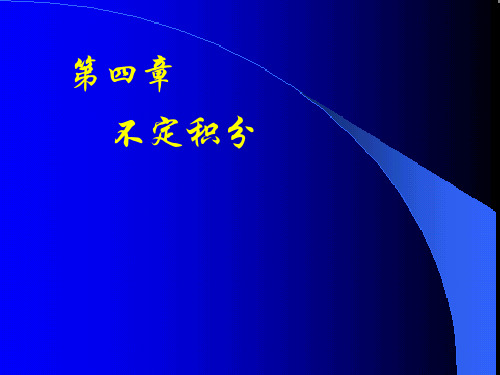 第四章

不定积分